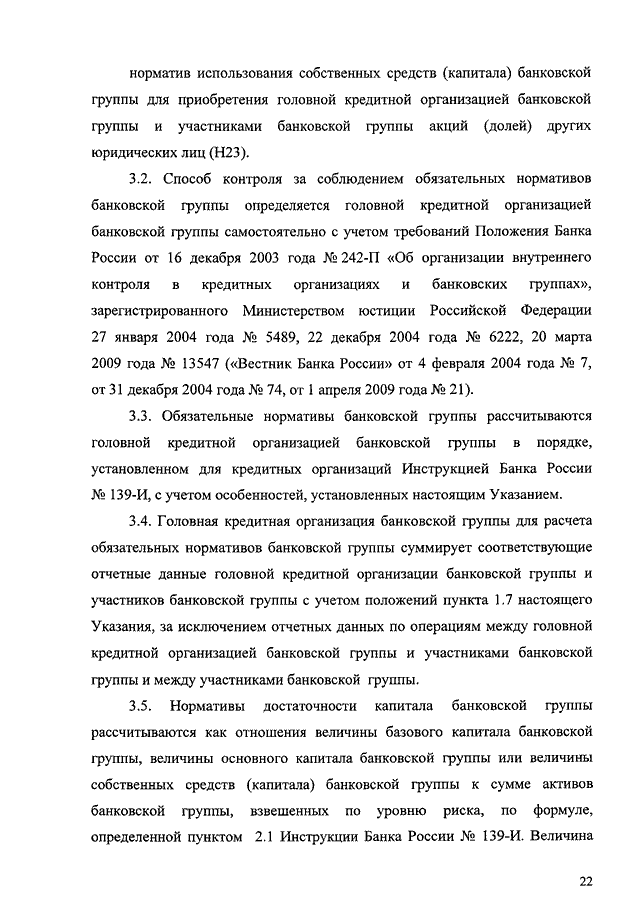 норматив использования собственных средств (капитала) банковской группы для приобретения головной кредитной организацией банковской группы и участниками банковской группы акций (долей) других юридических лиц (Н23).

3.2. Способ контроля за соблюдением обязательных нормативов банковской группы определяется головной кредитной организацией банковской группы самостоятельно с учетом требований Положения Банка России от 16 декабря 2003 года № 242-П «Об организации внутреннего контроля в кредитных организациях и банковских группах», зарегистрированного Министерством юстиции Российской Федерации 27 января 2004 года № 5489, 22 декабря 2004 года № 6222, 20 марта 2009 года № 13547 («Вестник Банка России» от 4 февраля 2004 года № 7, от 31 декабря 2004 года № 74, от 1 апреля 2009 года № 21).

3.3. Обязательные нормативы банковской группы рассчитываются головной кредитной организацией банковской группы в порядке, установленном для кредитных организаций Инструкцией Банка России № 139-И, с учетом особенностей, установленных настоящим Указанием.

3.4. Головная кредитная организация банковской группы для расчета обязательных нормативов банковской группы суммирует соответствующие отчетные данные головной кредитной организации банковской группы и участников банковской группы с учетом положений пункта 1.7 настоящего Указания, за исключением отчетных данных по операциям между головной кредитной организацией банковской группы и участниками банковской группы и между участниками банковской группы.

3.5. Нормативы достаточности капитала банковской группы рассчитываются как отношения величины базового капитала банковской группы, величины основного капитала банковской группы или величины собственных средств (капитала) банковской группы к сумме активов банковской группы, взвешенных по уровню риска, по формуле, определенной пунктом 2.1 Инструкции Банка России № 139-И. Величина

22